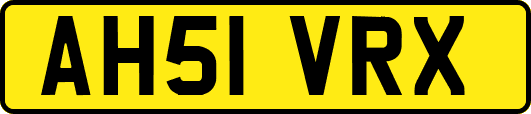 AH51 VRX